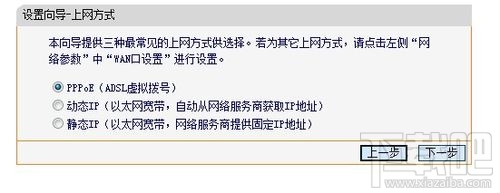 设置向导-上网方式

本向导提供三种最常见的上网方式供选择。若为其它上网方式，请点击左侧“网络参数”中“WAN口设置”进行设置。

PPPoE（ADSL虚拟拨号）
动态IP（以太网宽带，自动从网络服务商获取IP地址）
静态IP（以太网宽带，网络服务商提供固定IP地址）

上一步 下一步

下载吧
www.xiazaiba.com